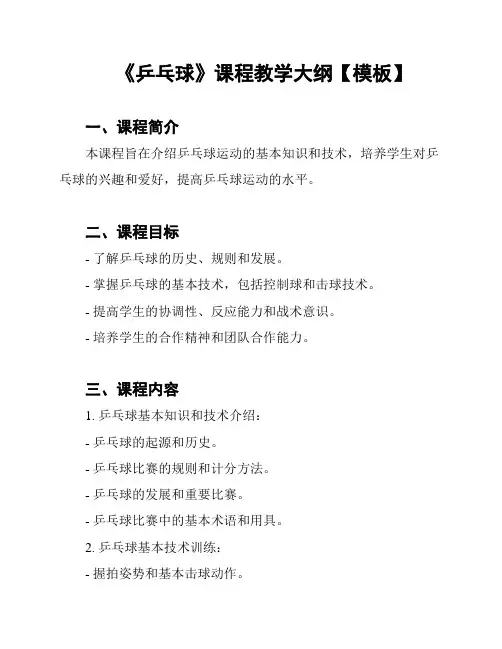 《乒乓球》课程教学大纲【模板】

一、课程简介

本课程旨在介绍乒乓球运动的基本知识和技术，培养学生对乒乓球的兴趣和爱好，提高乒乓球运动的水平。

二、课程目标

- 了解乒乓球的历史、规则和发展。

- 掌握乒乓球的基本技术，包括控制球和击球技术。

- 提高学生的协调性、反应能力和战术意识。

- 培养学生的合作精神和团队合作能力。

三、课程内容

1. 乒乓球基本知识和技术介绍：

- 乒乓球的起源和历史。

- 乒乓球比赛的规则和计分方法。

- 乒乓球的发展和重要比赛。

- 乒乓球比赛中的基本术语和用具。

2. 乒乓球基本技术训练：

- 握拍姿势和基本击球动作。